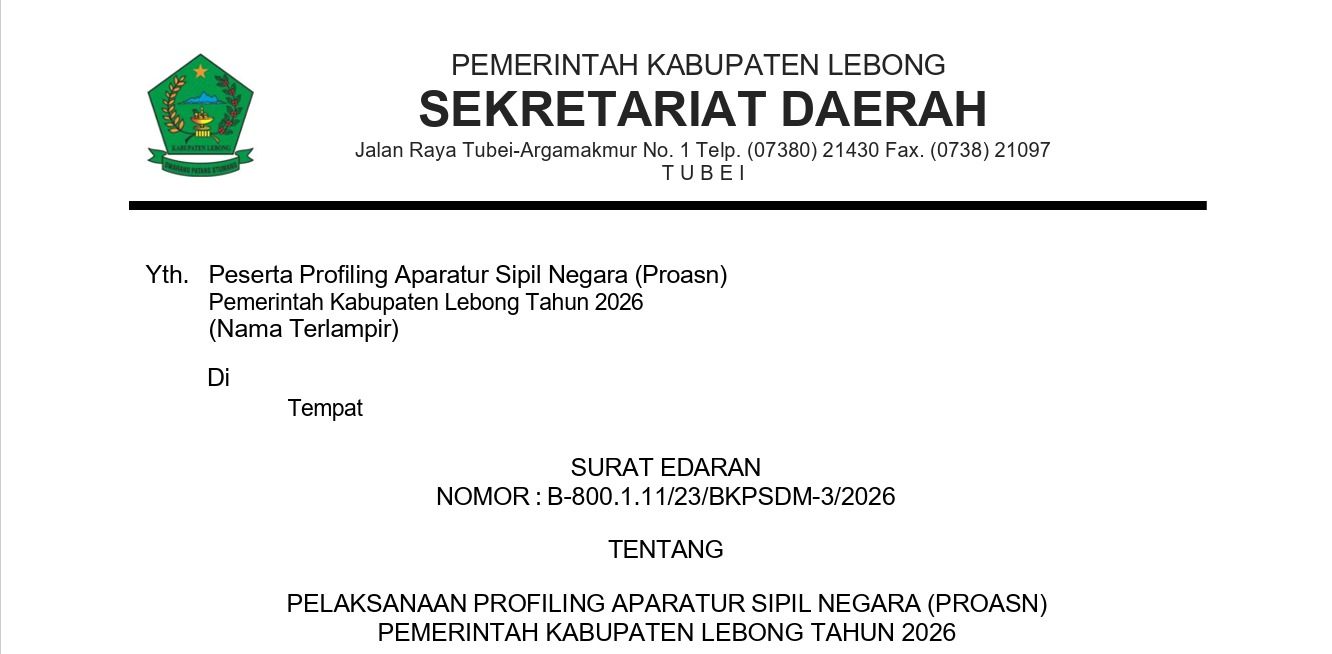 KABUPATEN LEBONG
SWARANG PATANG STUMANG

PEMERINTAH KABUPATEN LEBONG
SEKRETARIAT DAERAH
Jalan Raya Tubei-Argamakmur No. 1 Telp. (07380) 21430 Fax. (0738) 21097
T U B E I

Yth. Peserta Profiling Aparatur Sipil Negara (Proasn)
Pemerintah Kabupaten Lebong Tahun 2026
(Nama Terlampir)

Di
Tempat

SURAT EDARAN
NOMOR : B-800.1.11/23/BKPSDM-3/2026

TENTANG

PELAKSANAAN PROFILING APARATUR SIPIL NEGARA (PROASN)
PEMERINTAH KABUPATEN LEBONG TAHUN 2026